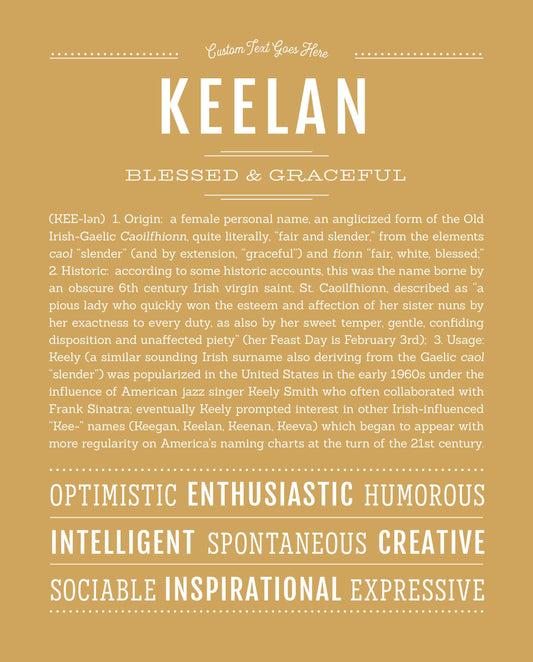 Custom Text Goes Here

KEELAN

BLESSED & GRACEFUL

(KEE-lən) 1. Origin: a female personal name, an anglicized form of the Old Irish-Gaelic Caoilfhionn, quite literally, "fair and slender," from the elements caol "slender" (and by extension, "graceful") and fionn "fair, white, blessed;" 2. Historic: according to some historic accounts, this was the name borne by an obscure 6th century Irish virgin saint, St. Caoilfhionn, described as "a pious lady who quickly won the esteem and affection of her sister nuns by her exactness to every duty, as also by her sweet temper, gentle, confiding disposition and unaffected piety" (her Feast Day is February 3rd); 3. Usage: Keely (a similar sounding Irish surname also deriving from the Gaelic caol "slender") was popularized in the United States in the early 1960s under the influence of American jazz singer Keely Smith who often collaborated with Frank Sinatra; eventually Keely prompted interest in other Irish-influenced "Kee-" names (Keegan, Keelan, Keenan, Keeva) which began to appear with more regularity on America's naming charts at the turn of the 21st century.

OPTIMISTIC ENTHUSIASTIC HUMOROUS

INTELLIGENT SPONTANEOUS CREATIVE

SOCIABLE INSPIRATIONAL EXPRESSIVE